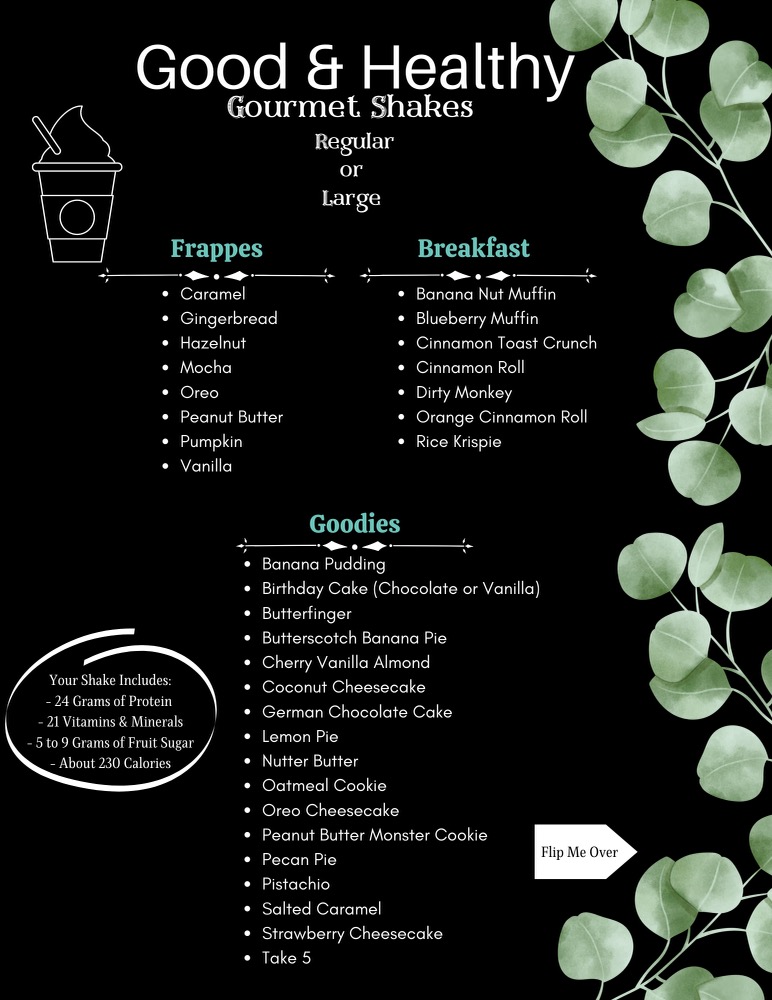 Good & Healthy
Gourmet Shakes
Regular
or
Large

Frappes
- Caramel
- Gingerbread
- Hazelnut
- Mocha
- Oreo
- Peanut Butter
- Pumpkin
- Vanilla

Breakfast
- Banana Nut Muffin
- Blueberry Muffin
- Cinnamon Toast Crunch
- Cinnamon Roll
- Dirty Monkey
- Orange Cinnamon Roll
- Rice Krispie

Goodies
- Banana Pudding
- Birthday Cake (Chocolate or Vanilla)
- Butterfinger
- Butterscotch Banana Pie
- Cherry Vanilla Almond
- Coconut Cheesecake
- German Chocolate Cake
- Lemon Pie
- Nutter Butter
- Oatmeal Cookie
- Oreo Cheesecake
- Peanut Butter Monster Cookie
- Pecan Pie
- Pistachio
- Salted Caramel
- Strawberry Cheesecake
- Take 5

Your Shake Includes:
- 24 Grams of Protein
- 21 Vitamins & Minerals
- 5 to 9 Grams of Fruit Sugar
- About 230 Calories

Flip Me Over